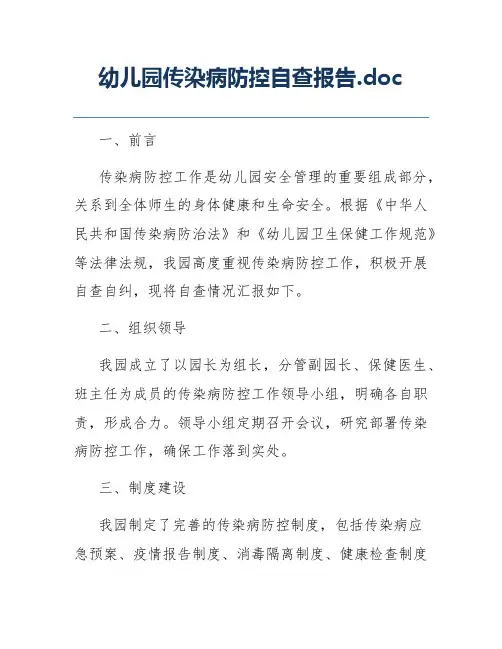 幼儿园传染病防控自查报告.doc

一、前言

传染病防控工作是幼儿园安全管理的重要组成部分，关系到全体师生的身体健康和生命安全。根据《中华人民共和国传染病防治法》和《幼儿园卫生保健工作规范》等法律法规，我园高度重视传染病防控工作，积极开展自查自纠，现将自查情况汇报如下。

二、组织领导

我园成立了以园长为组长，分管副园长、保健医生、班主任为成员的传染病防控工作领导小组，明确各自职责，形成合力。领导小组定期召开会议，研究部署传染病防控工作，确保工作落到实处。

三、制度建设

我园制定了完善的传染病防控制度，包括传染病应急预案、疫情报告制度、消毒隔离制度、健康检查制度